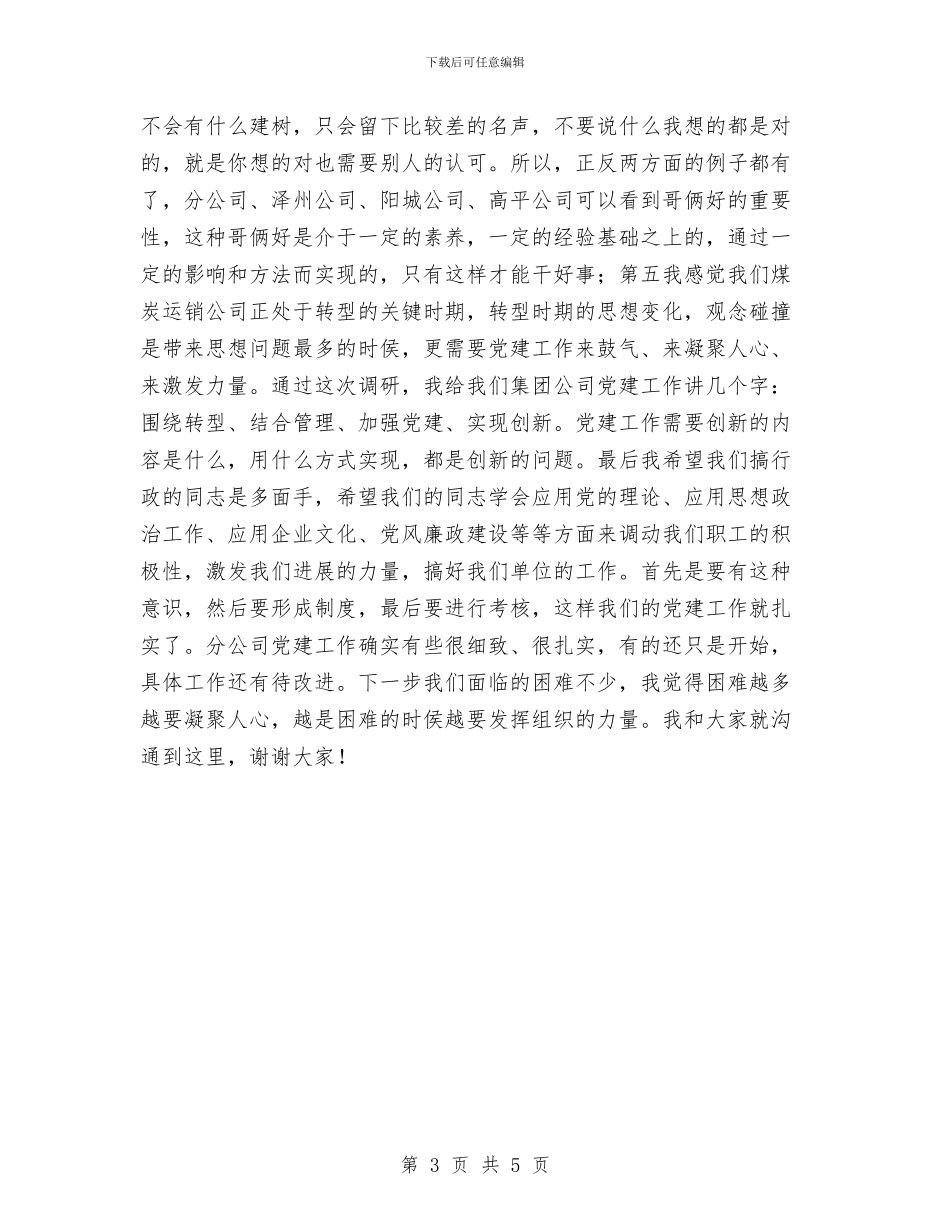 下载后可任意编辑

不会有什么建树，只会留下比较差的名声，不要说什么我想的都是对的，就是你想的对也需要别人的认可。所以，正反两方面的例子都有了，分公司、泽州公司、阳城公司、高平公司可以看到哥俩好的重要性，这种哥俩好是介于一定的素养，一定的经验基础之上的，通过一定的影响和方法而实现的，只有这样才能干好事；第五我感觉我们煤炭运销公司正处于转型的关键时期，转型时期的思想变化，观念碰撞是带来思想问题最多的时侯，更需要党建工作来鼓气、来凝聚人心、来激发力量。通过这次调研，我给我们集团公司党建工作讲几个字：围绕转型、结合管理、加强党建、实现创新。党建工作需要创新的内容是什么，用什么方式实现，都是创新的问题。最后我希望我们搞行政的同志是多面手，希望我们的同志学会应用党的理论、应用思想政治工作、应用企业文化、党风廉政建设等等方面来调动我们职工的积极性，激发我们进展的力量，搞好我们单位的工作。首先是要有这种意识，然后要形成制度，最后要进行考核，这样我们的党建工作就扎实了。分公司党建工作确实有些很细致、很扎实，有的还只是开始，具体工作还有待改进。下一步我们面临的困难不少，我觉得困难越多越要凝聚人心，越是困难的时侯越要发挥组织的力量。我和大家就沟通到这里，谢谢大家！

第 3 页 共 5 页